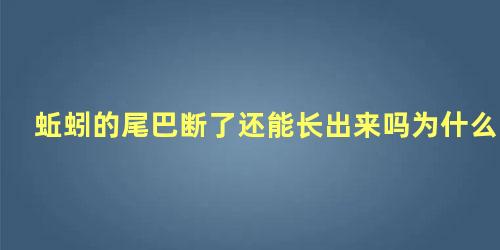 蚯蚓的尾巴断了还能长出来吗为什么